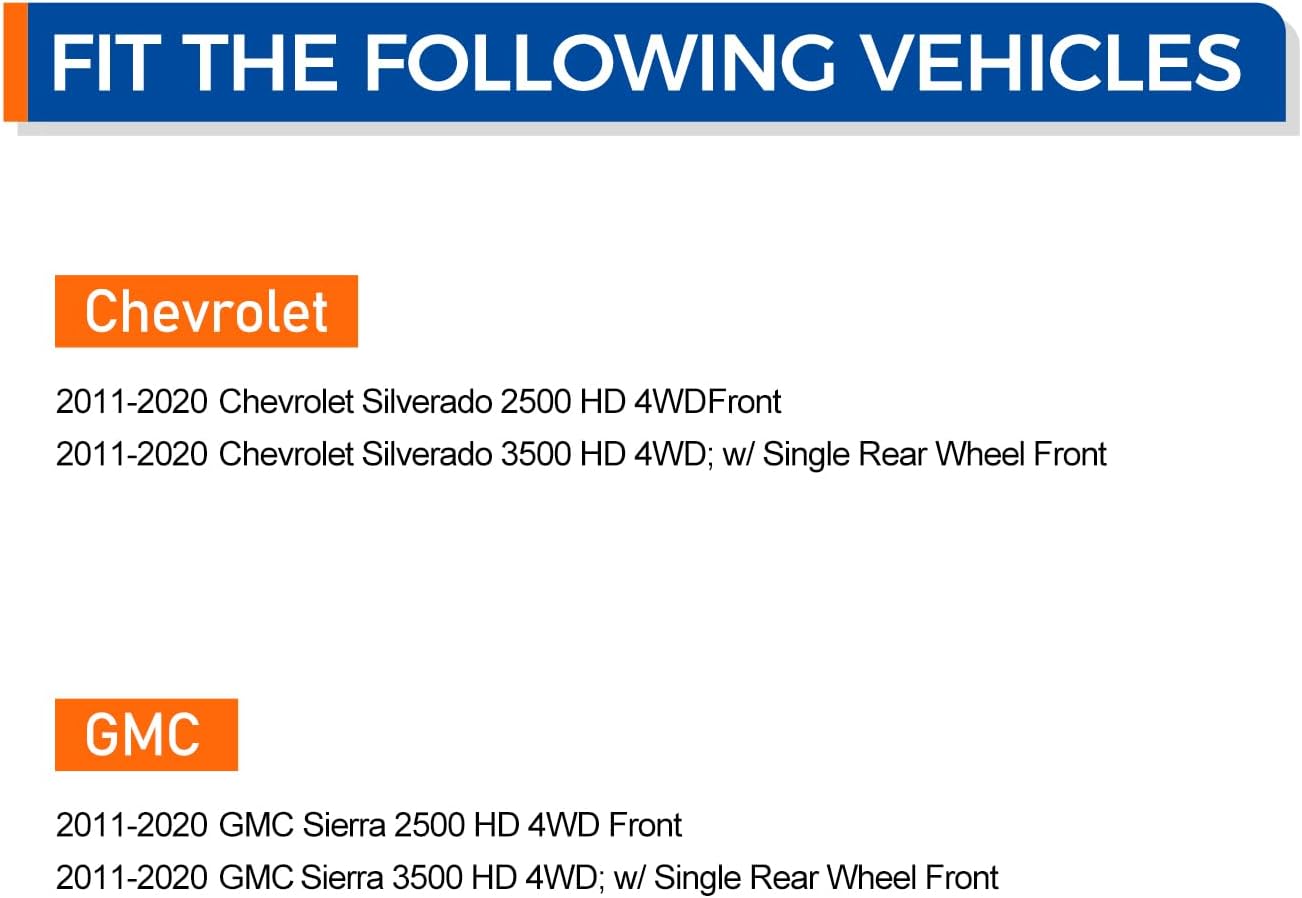 FIT THE FOLLOWING VEHICLES

Chevrolet

2011-2020 Chevrolet Silverado 2500 HD 4WDFront
2011-2020 Chevrolet Silverado 3500 HD 4WD; w/ Single Rear Wheel Front

GMC

2011-2020 GMC Sierra 2500 HD 4WD Front
2011-2020 GMC Sierra 3500 HD 4WD; w/ Single Rear Wheel Front